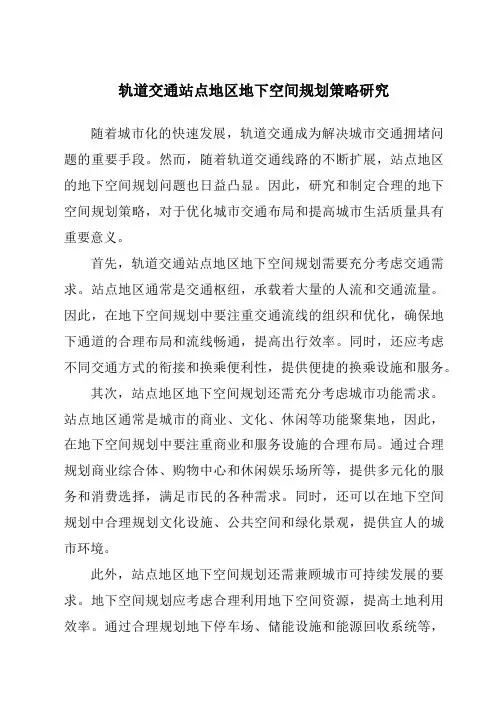 轨道交通站点地区地下空间规划策略研究

随着城市化的快速发展，轨道交通成为解决城市交通拥堵问题的重要手段。然而，随着轨道交通线路的不断扩展，站点地区的地下空间规划问题也日益凸显。因此，研究和制定合理的地下空间规划策略，对于优化城市交通布局和提高城市生活质量具有重要意义。

首先，轨道交通站点地区地下空间规划需要充分考虑交通需求。站点地区通常是交通枢纽，承载着大量的人流和交通流量。因此，在地下空间规划中要注重交通流线的组织和优化，确保地下通道的合理布局和流线畅通，提高出行效率。同时，还应考虑不同交通方式的衔接和换乘便利性，提供便捷的换乘设施和服务。

其次，站点地区地下空间规划还需充分考虑城市功能需求。站点地区通常是城市的商业、文化、休闲等功能聚集地，因此，在地下空间规划中要注重商业和服务设施的合理布局。通过合理规划商业综合体、购物中心和休闲娱乐场所等，提供多元化的服务和消费选择，满足市民的各种需求。同时，还可以在地下空间规划中合理规划文化设施、公共空间和绿化景观，提供宜人的城市环境。

此外，站点地区地下空间规划还需兼顾城市可持续发展的要求。地下空间规划应考虑合理利用地下空间资源，提高土地利用效率。通过合理规划地下停车场、储能设施和能源回收系统等，